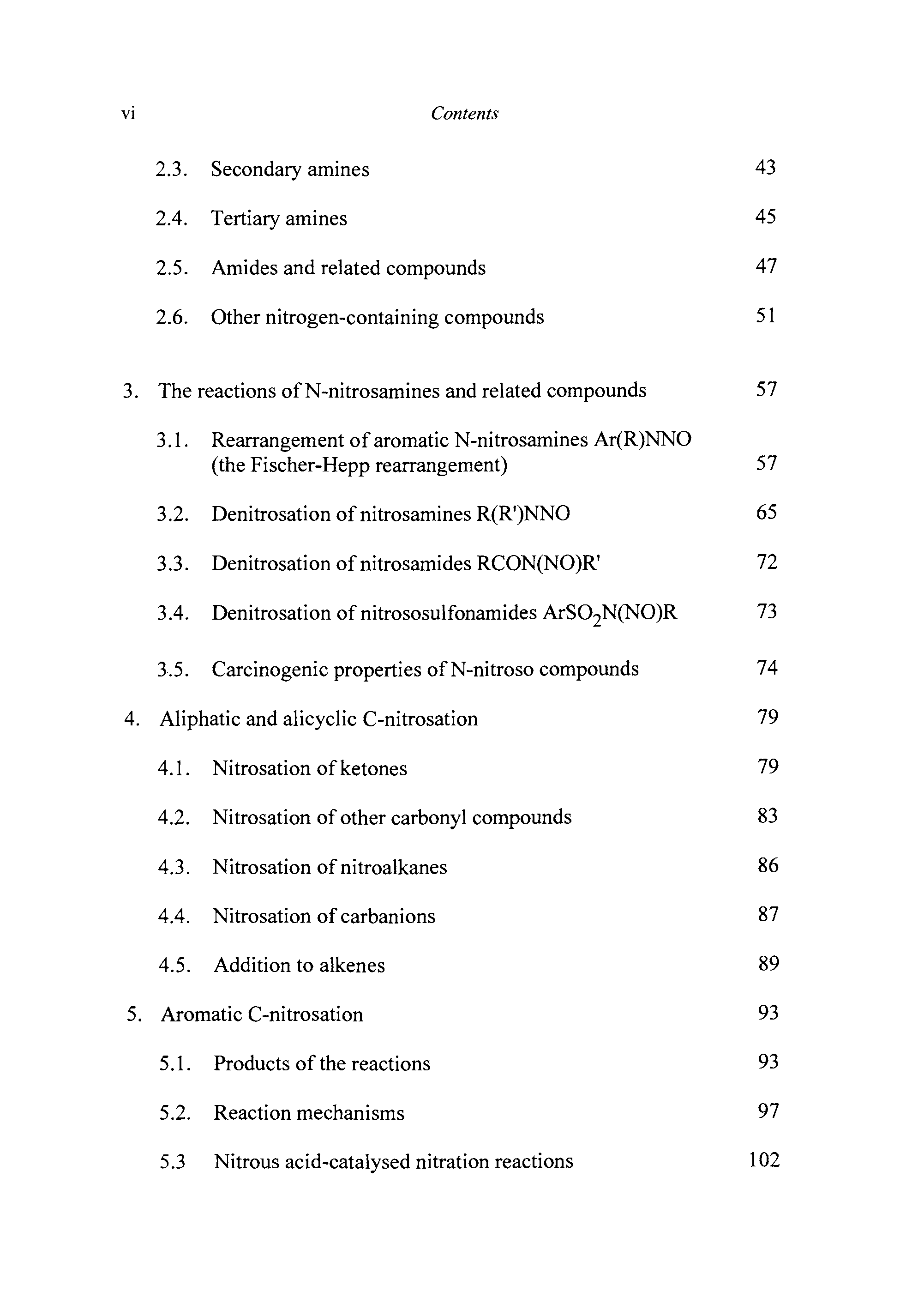 vi Contents

2.3. Secondary amines 43

2.4. Tertiary amines 45

2.5. Amides and related compounds 47

2.6. Other nitrogen-containing compounds 51

3. The reactions of N-nitrosamines and related compounds 57

3.1. Rearrangement of aromatic N-nitrosamines Ar(R)NNO (the Fischer-Hepp rearrangement) 57

3.2. Denitrosation of nitrosamines R(R')NNO 65

3.3. Denitrosation of nitrosamides RCON(NO)R' 72

3.4. Denitrosation of nitrososulfonamides $ArSO_2N(NO)R$ 73

3.5. Carcinogenic properties of N-nitroso compounds 74

4. Aliphatic and alicyclic C-nitrosation 79

4.1. Nitrosation of ketones 79

4.2. Nitrosation of other carbonyl compounds 83

4.3. Nitrosation of nitroalkanes 86

4.4. Nitrosation of carbanions 87

4.5. Addition to alkenes 89

5. Aromatic C-nitrosation 93

5.1. Products of the reactions 93

5.2. Reaction mechanisms 97

5.3 Nitrous acid-catalysed nitration reactions 102